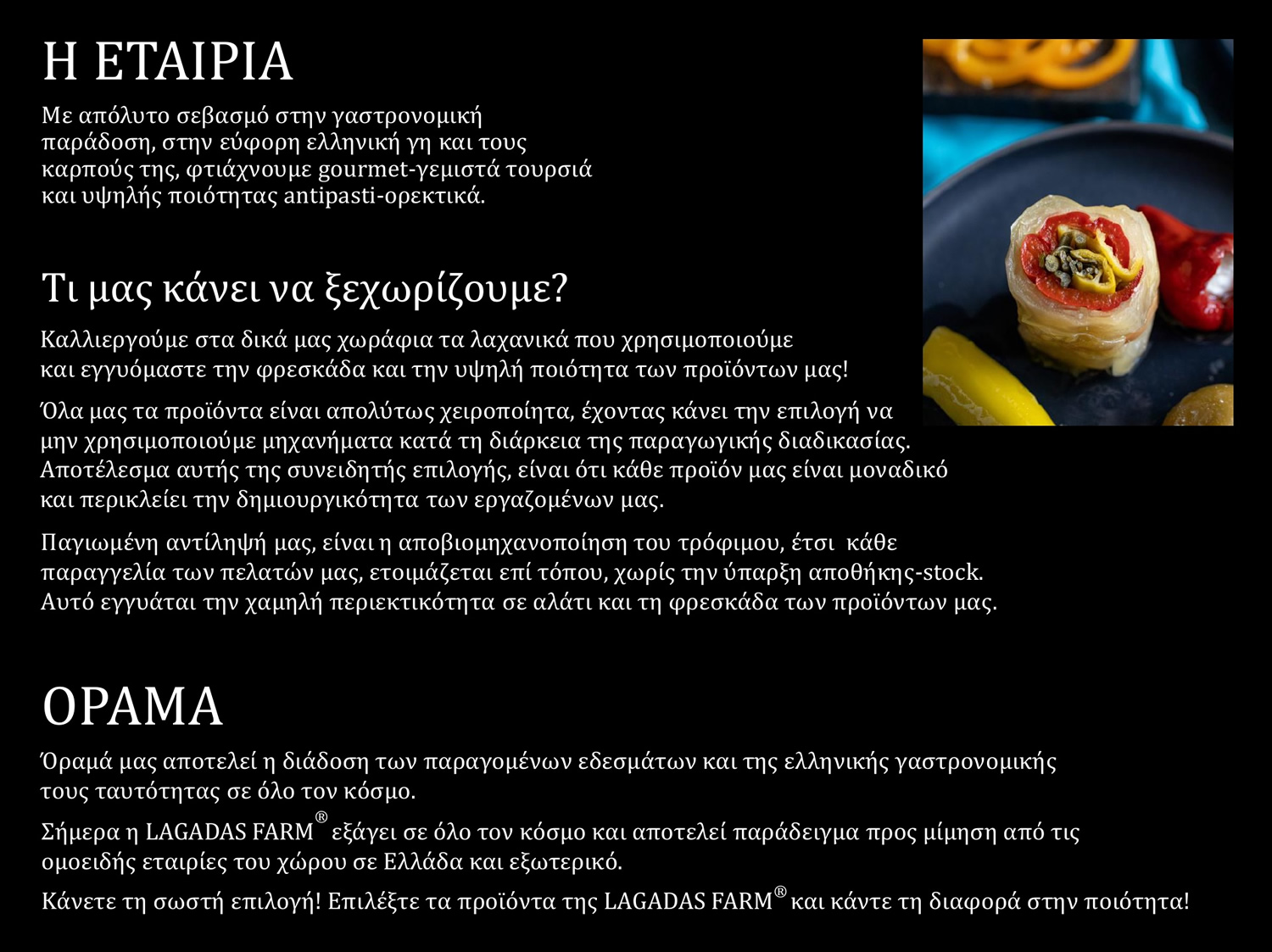 Η ΕΤΑΙΡΙΑ

Με απόλυτο σεβασμό στην γαστρονομική παράδοση, στην εύφορη ελληνική γη και τους καρπούς της, φτιάχνουμε gourmet-γεμιστά τουρσιά και υψηλής ποιότητας antipasti-ορεκτικά.

Τι μας κάνει να ξεχωρίζουμε?

Καλλιεργούμε στα δικά μας χωράφια τα λαχανικά που χρησιμοποιούμε και εγγυόμαστε την φρεσκάδα και την υψηλή ποιότητα των προϊόντων μας!

Όλα μας τα προϊόντα είναι απολύτως χειροποίητα, έχοντας κάνει την επιλογή να μην χρησιμοποιούμε μηχανήματα κατά τη διάρκεια της παραγωγικής διαδικασίας. Αποτέλεσμα αυτής της συνειδητής επιλογής, είναι ότι κάθε προϊόν μας είναι μοναδικό και περικλείει την δημιουργικότητα των εργαζομένων μας.

Παγιωμένη αντίληψή μας, είναι η αποβιομηχανοποίηση του τρόφιμου, έτσι κάθε παραγγελία των πελατών μας, ετοιμάζεται επί τόπου, χωρίς την ύπαρξη αποθήκης-stock. Αυτό εγγυάται την χαμηλή περιεκτικότητα σε αλάτι και τη φρεσκάδα των προϊόντων μας.

ΟΡΑΜΑ

Όραμά μας αποτελεί η διάδοση των παραγομένων εδεσμάτων και της ελληνικής γαστρονομικής τους ταυτότητας σε όλο τον κόσμο.

Σήμερα η LAGADAS FARM® εξάγει σε όλο τον κόσμο και αποτελεί παράδειγμα προς μίμηση από τις ομοειδής εταιρίες του χώρου σε Ελλάδα και εξωτερικό.

Κάνετε τη σωστή επιλογή! Επιλέξτε τα προϊόντα της LAGADAS FARM® και κάντε τη διαφορά στην ποιότητα!